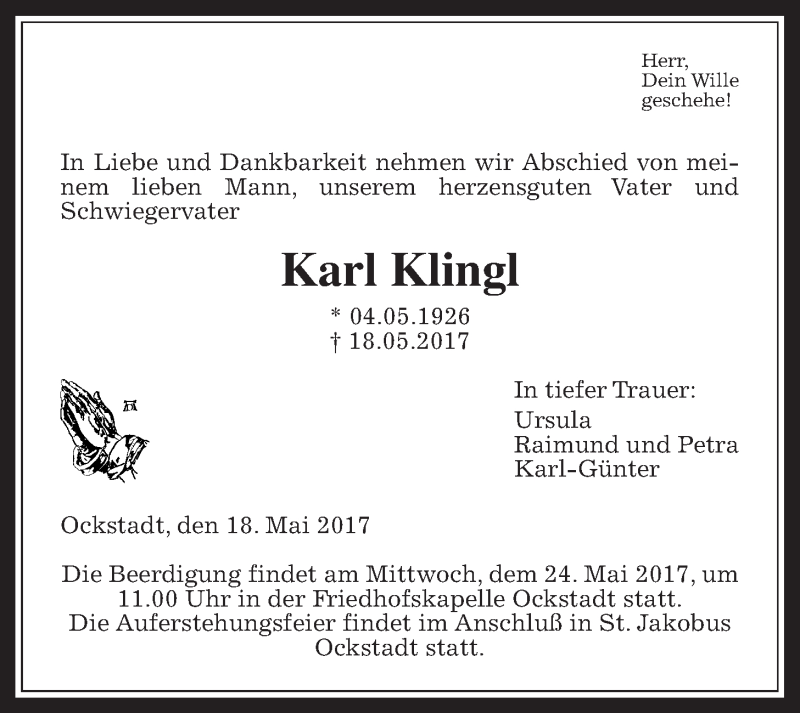 Herr,
Dein Wille
geschehe!

In Liebe und Dankbarkeit nehmen wir Abschied von meinem lieben Mann, unserem herzensguten Vater und Schwiegervater

Karl Klingl

* 04.05.1926
† 18.05.2017

In tiefer Trauer:
Ursula
Raimund und Petra
Karl-Günter

Ockstadt, den 18. Mai 2017

Die Beerdigung findet am Mittwoch, dem 24. Mai 2017, um 11.00 Uhr in der Friedhofskapelle Ockstadt statt.
Die Auferstehungsfeier findet im Anschluß in St. Jakobus Ockstadt statt.